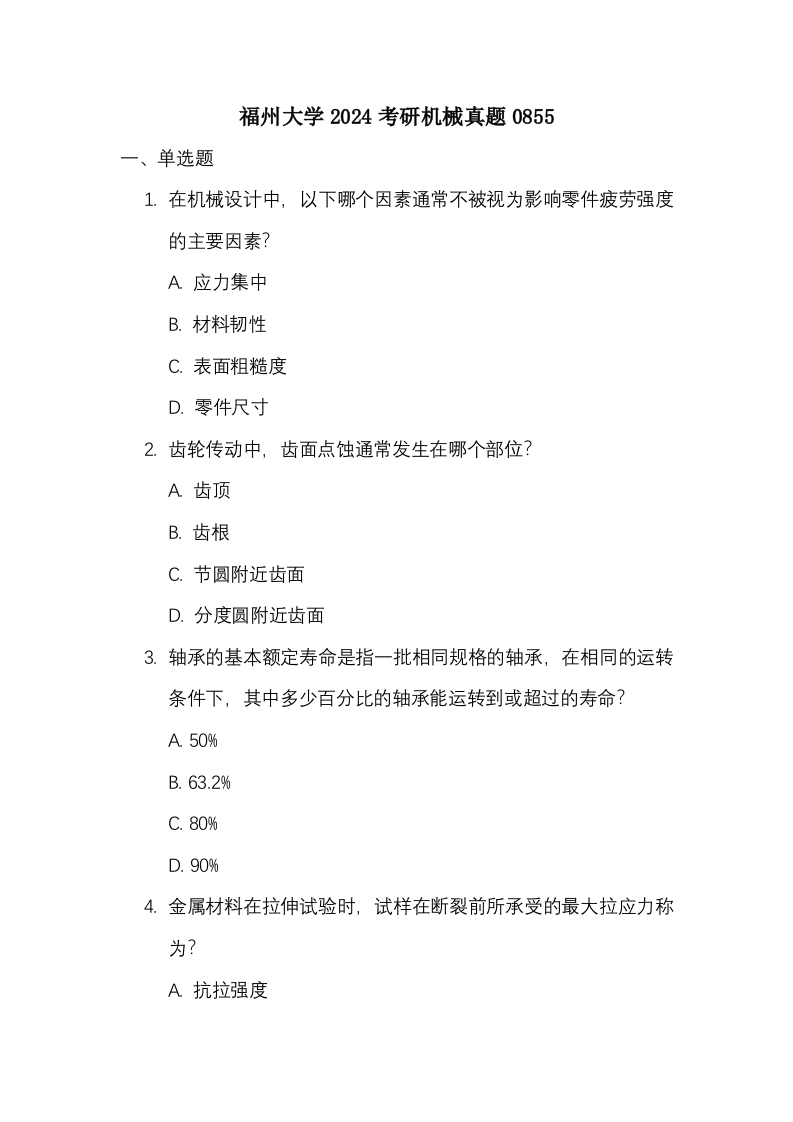 福州大学 2024 考研机械真题 0855

一、单选题

1. 在机械设计中，以下哪个因素通常不被视为影响零件疲劳强度的主要因素？

A. 应力集中

B. 材料韧性

C. 表面粗糙度

D. 零件尺寸

2. 齿轮传动中，齿面点蚀通常发生在哪个部位？

A. 齿顶

B. 齿根

C. 节圆附近齿面

D. 分度圆附近齿面

3. 轴承的基本额定寿命是指一批相同规格的轴承，在相同的运转条件下，其中多少百分比的轴承能运转到或超过的寿命？

A. 50%

B. 63.2%

C. 80%

D. 90%

4. 金属材料在拉伸试验时，试样在断裂前所承受的最大拉应力称为？

A. 抗拉强度